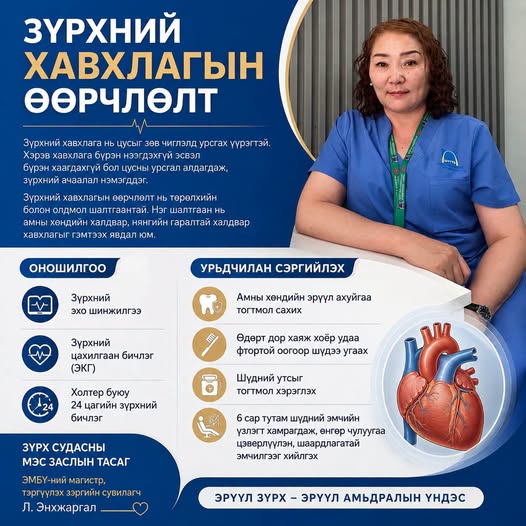 ЗҮРХНИЙ ХАВХЛАГЫН ӨӨРЧЛӨЛТ

Зүрхний хавхлага нь цусыг зөв чиглэлд урсгах үүрэгтэй. Хэрэв хавхлага бүрэн нээгдэхгүй эсвэл бүрэн хаагдахгүй бол цусны урсгал алдагдаж, зүрхний ачаалал нэмэгддэг.

Зүрхний хавхлагын өөрчлөлт нь төрөлхийн болон олдмол шалтгаантай. Нэг шалтгаан нь амны хөндийн халдвар, нянгийн гаралтай халдвар хавхлагыг гэмтээх явдал юм.

ОНОШИЛГОО

Зүрхний эхо шинжилгээ

Зүрхний цахилгаан бичлэг (ЭКГ)

Холтер буюу 24 цагийн зүрхний бичлэг

УРЬДЧИЛАН СЭРГИЙЛЭХ

Амны хөндийн эрүүл ахуйгаа тогтмол сахих

Өдөрт дор хаяж хоёр удаа фтортой оогоор шүдээ угаах

Шүдний утсыг тогтмол хэрэглэх

6 сар тутам шүдний эмчийн үзлэгт хамрагдаж, өнгөр чулуугаа цэвэрлүүлэн, шаардлагатай эмчилгээг хийлгэх

ЗҮРХ СУДАСНЫ МЭС ЗАСЛЫН ТАСАГ

ЭМБУ-ний магистр, тэргүүлэх зэргийн сувилагч

Л. Энхжаргал

ЭРҮҮЛ ЗҮРХ – ЭРҮҮЛ АМЬДРАЛЫН ҮНДЭС